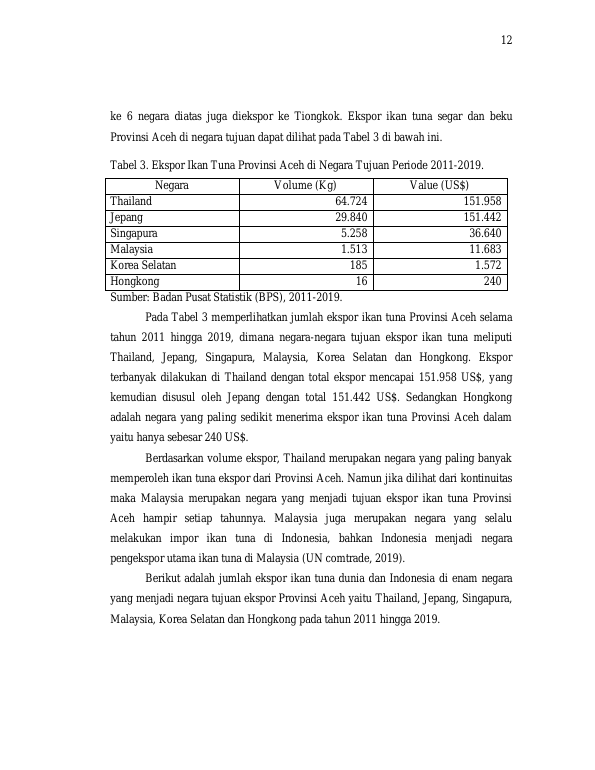 12

ke 6 negara diatas juga diekspor ke Tiongkok. Ekspor ikan tuna segar dan beku Provinsi Aceh di negara tujuan dapat dilihat pada Tabel 3 di bawah ini.

Tabel 3. Ekspor Ikan Tuna Provinsi Aceh di Negara Tujuan Periode 2011-2019.

| Negara | Volume (Kg) | Value (US$) |
|---|---|---|
| Thailand | 64.724 | 151.958 |
| Jepang | 29.840 | 151.442 |
| Singapura | 5.258 | 36.640 |
| Malaysia | 1.513 | 11.683 |
| Korea Selatan | 185 | 1.572 |
| Hongkong | 16 | 240 |

Sumber: Badan Pusat Statistik (BPS), 2011-2019.

Pada Tabel 3 memperlihatkan jumlah ekspor ikan tuna Provinsi Aceh selama tahun 2011 hingga 2019, dimana negara-negara tujuan ekspor ikan tuna meliputi Thailand, Jepang, Singapura, Malaysia, Korea Selatan dan Hongkong. Ekspor terbanyak dilakukan di Thailand dengan total ekspor mencapai 151.958 US$, yang kemudian disusul oleh Jepang dengan total 151.442 US$. Sedangkan Hongkong adalah negara yang paling sedikit menerima ekspor ikan tuna Provinsi Aceh dalam yaitu hanya sebesar 240 US$.

Berdasarkan volume ekspor, Thailand merupakan negara yang paling banyak memperoleh ikan tuna ekspor dari Provinsi Aceh. Namun jika dilihat dari kontinuitas maka Malaysia merupakan negara yang menjadi tujuan ekspor ikan tuna Provinsi Aceh hampir setiap tahunnya. Malaysia juga merupakan negara yang selalu melakukan impor ikan tuna di Indonesia, bahkan Indonesia menjadi negara pengekspor utama ikan tuna di Malaysia (UN comtrade, 2019).

Berikut adalah jumlah ekspor ikan tuna dunia dan Indonesia di enam negara yang menjadi negara tujuan ekspor Provinsi Aceh yaitu Thailand, Jepang, Singapura, Malaysia, Korea Selatan dan Hongkong pada tahun 2011 hingga 2019.